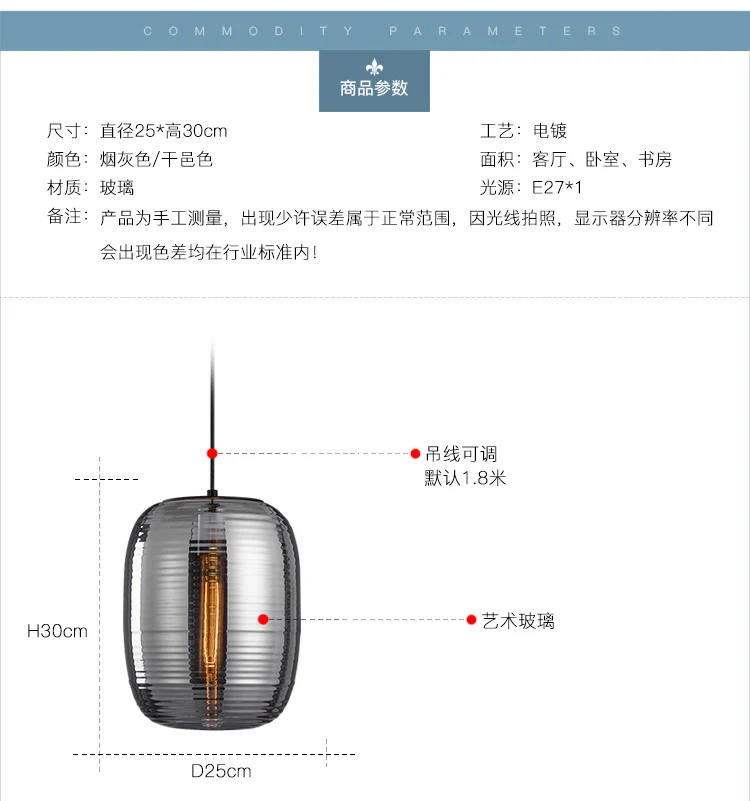 COMMODITY PARAMETERS

商品参数

尺寸：直径25*高30cm
颜色：烟灰色/干邑色
材质：玻璃

工艺：电镀
面积：客厅、卧室、书房
光源：E27*1

备注：产品为手工测量，出现少许误差属于正常范围，因光线拍照，显示器分辨率不同会出现色差均在行业标准内！

吊线可调
默认1.8米

艺术玻璃

H30cm

D25cm